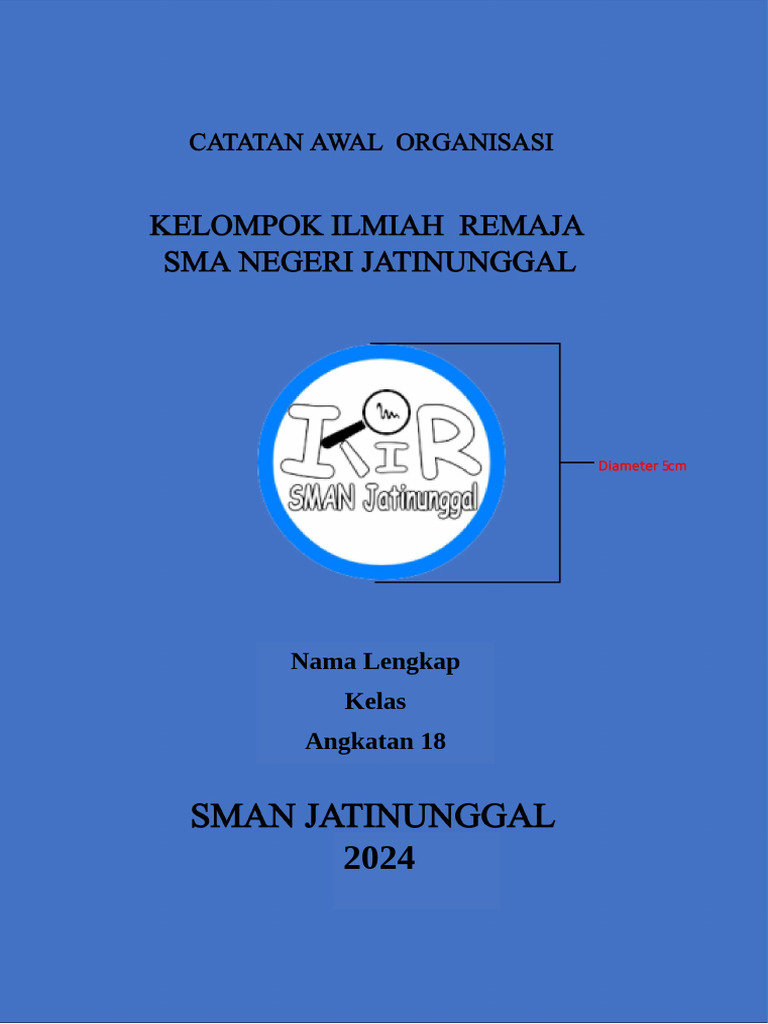 CATATAN AWAL ORGANISASI

KELOMPOK ILMIAH REMAJA
SMA NEGERI JATINUNGGAL

KIR
SMAN Jatinunggal

Diameter 5cm

Nama Lengkap
Kelas
Angkatan 18

SMAN JATINUNGGAL
2024